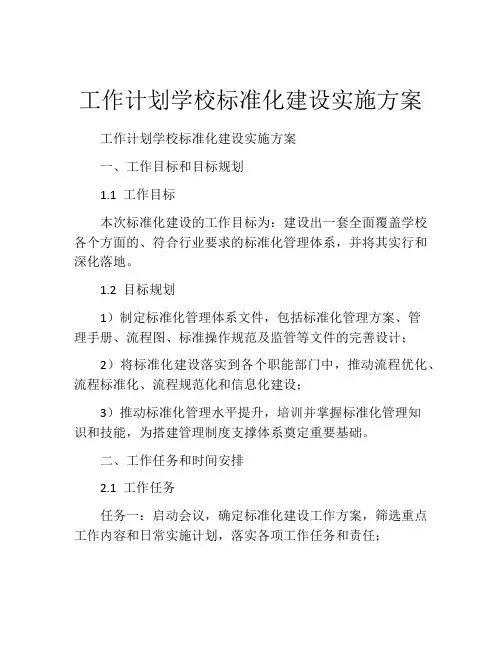 工作计划学校标准化建设实施方案

工作计划学校标准化建设实施方案

一、工作目标和目标规划

1.1 工作目标

本次标准化建设的工作目标为：建设出一套全面覆盖学校各个方面的、符合行业要求的标准化管理体系，并将其实行和深化落地。

1.2 目标规划

1）制定标准化管理体系文件，包括标准化管理方案、管理手册、流程图、标准操作规范及监管等文件的完善设计；

2）将标准化建设落实到各个职能部门中，推动流程优化、流程标准化、流程规范化和信息化建设；

3）推动标准化管理水平提升，培训并掌握标准化管理知识和技能，为搭建管理制度支撑体系奠定重要基础。

二、工作任务和时间安排

2.1 工作任务

任务一：启动会议，确定标准化建设工作方案，筛选重点工作内容和日常实施计划，落实各项工作任务和责任；